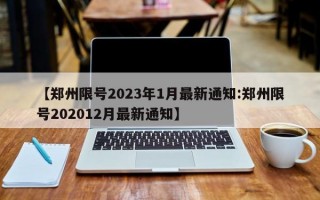 【郑州限号2023年1月最新通知:郑州限号202012月最新通知】